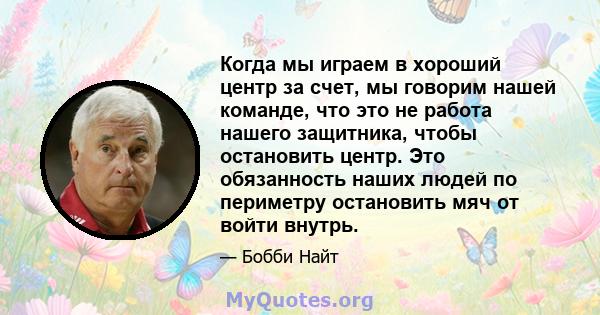 Когда мы играем в хороший центр за счет, мы говорим нашей команде, что это не работа нашего защитника, чтобы остановить центр. Это обязанность наших людей по периметру остановить мяч от войти внутрь.

— Бобби Найт

MyQuotes.org